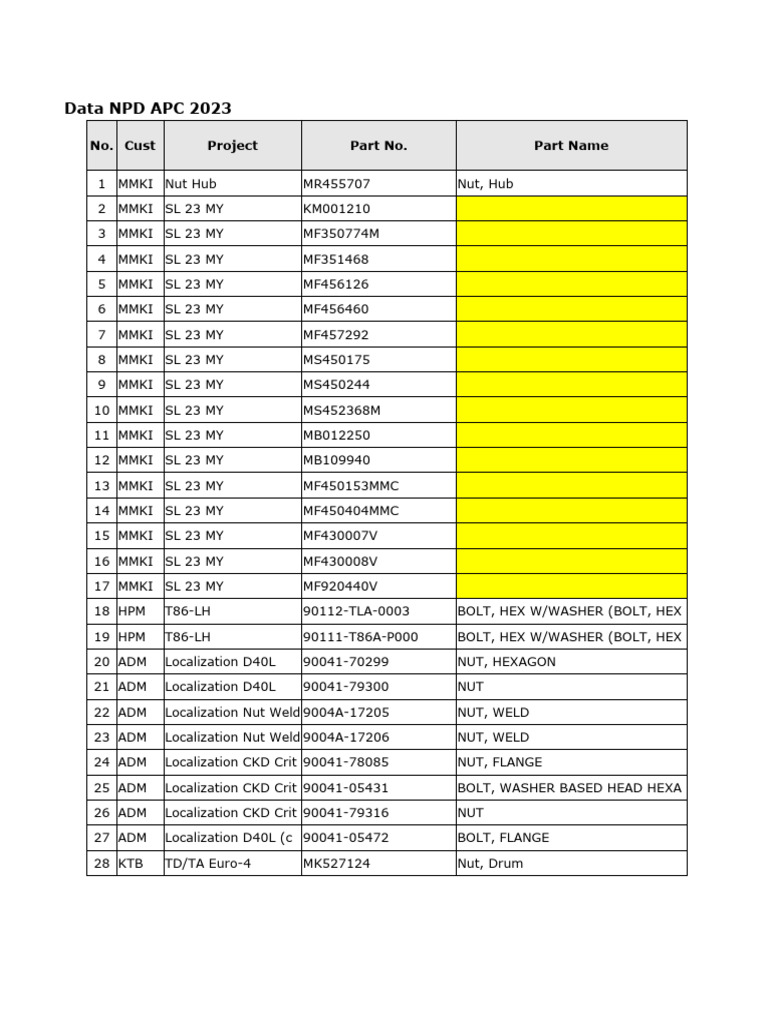 Data NPD APC 2023

| No. | Cust | Project | Part No. | Part Name |
|---|---|---|---|---|
| 1 | MMKI | Nut Hub | MR455707 | Nut, Hub |
| 2 | MMKI | SL 23 MY | KM001210 | |
| 3 | MMKI | SL 23 MY | MF350774M | |
| 4 | MMKI | SL 23 MY | MF351468 | |
| 5 | MMKI | SL 23 MY | MF456126 | |
| 6 | MMKI | SL 23 MY | MF456460 | |
| 7 | MMKI | SL 23 MY | MF457292 | |
| 8 | MMKI | SL 23 MY | MS450175 | |
| 9 | MMKI | SL 23 MY | MS450244 | |
| 10 | MMKI | SL 23 MY | MS452368M | |
| 11 | MMKI | SL 23 MY | MB012250 | |
| 12 | MMKI | SL 23 MY | MB109940 | |
| 13 | MMKI | SL 23 MY | MF450153MMC | |
| 14 | MMKI | SL 23 MY | MF450404MMC | |
| 15 | MMKI | SL 23 MY | MF430007V | |
| 16 | MMKI | SL 23 MY | MF430008V | |
| 17 | MMKI | SL 23 MY | MF920440V | |
| 18 | HPM | T86-LH | 90112-TLA-0003 | BOLT, HEX W/WASHER (BOLT, HEX |
| 19 | HPM | T86-LH | 90111-T86A-P000 | BOLT, HEX W/WASHER (BOLT, HEX |
| 20 | ADM | Localization D40L | 90041-70299 | NUT, HEXAGON |
| 21 | ADM | Localization D40L | 90041-79300 | NUT |
| 22 | ADM | Localization Nut Weld | 9004A-17205 | NUT, WELD |
| 23 | ADM | Localization Nut Weld | 9004A-17206 | NUT, WELD |
| 24 | ADM | Localization CKD Crit | 90041-78085 | NUT, FLANGE |
| 25 | ADM | Localization CKD Crit | 90041-05431 | BOLT, WASHER BASED HEAD HEXA |
| 26 | ADM | Localization CKD Crit | 90041-79316 | NUT |
| 27 | ADM | Localization D40L (c | 90041-05472 | BOLT, FLANGE |
| 28 | KTB | TD/TA Euro-4 | MK527124 | Nut, Drum |